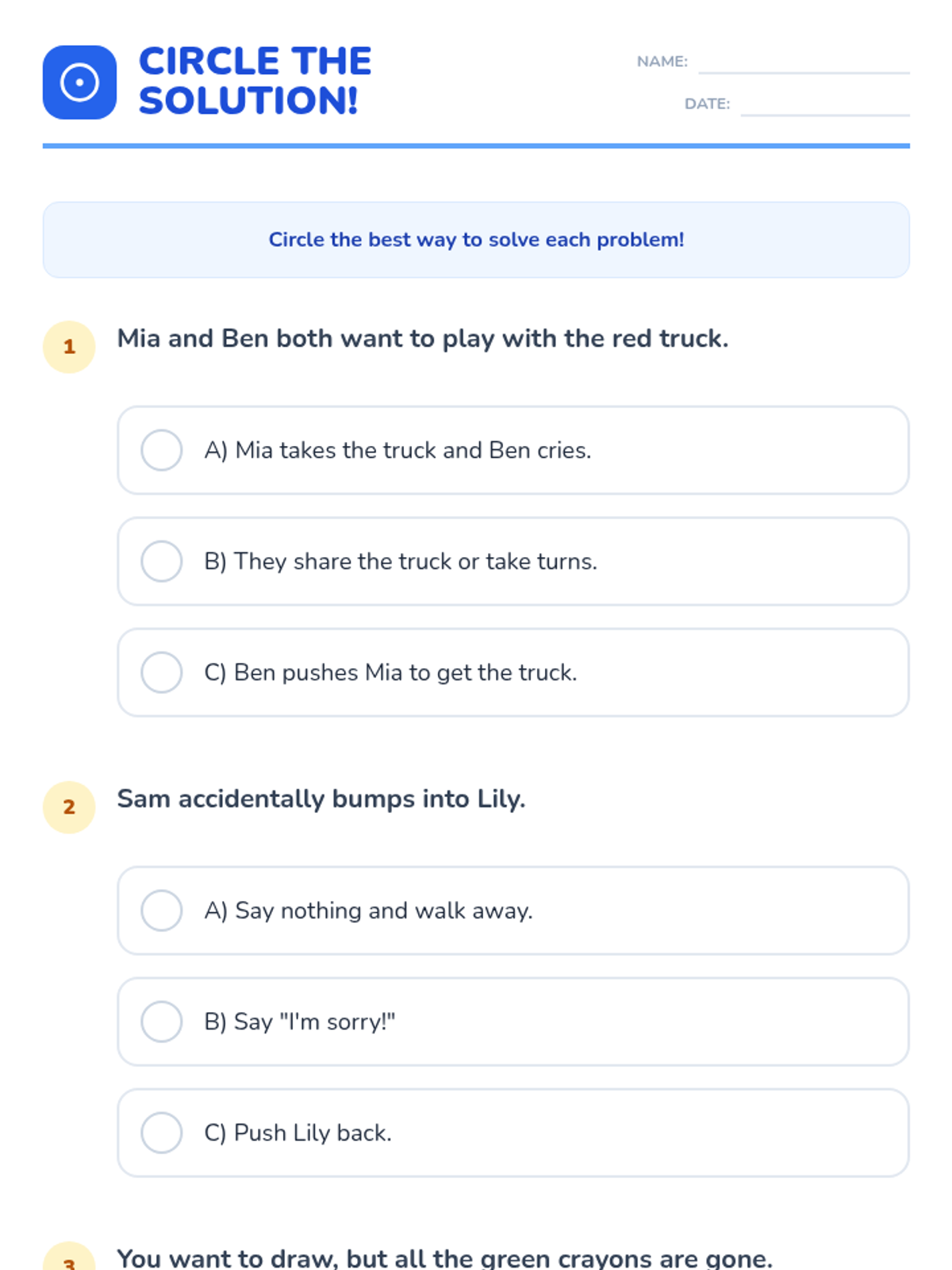 CIRCLE THE SOLUTION!

NAME: ____

DATE: ____

Circle the best way to solve each problem!

1 Mia and Ben both want to play with the red truck.

A) Mia takes the truck and Ben cries.

B) They share the truck or take turns.

C) Ben pushes Mia to get the truck.

2 Sam accidentally bumps into Lily.

A) Say nothing and walk away.

B) Say "I'm sorry!"

C) Push Lily back.

3 You want to draw, but all the green crayons are gone.